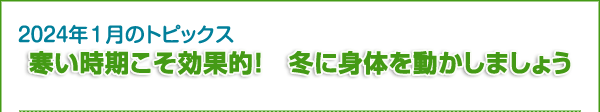 2024年１月のトピックス

寒い時期こそ効果的!　冬に身体を動かしましょう